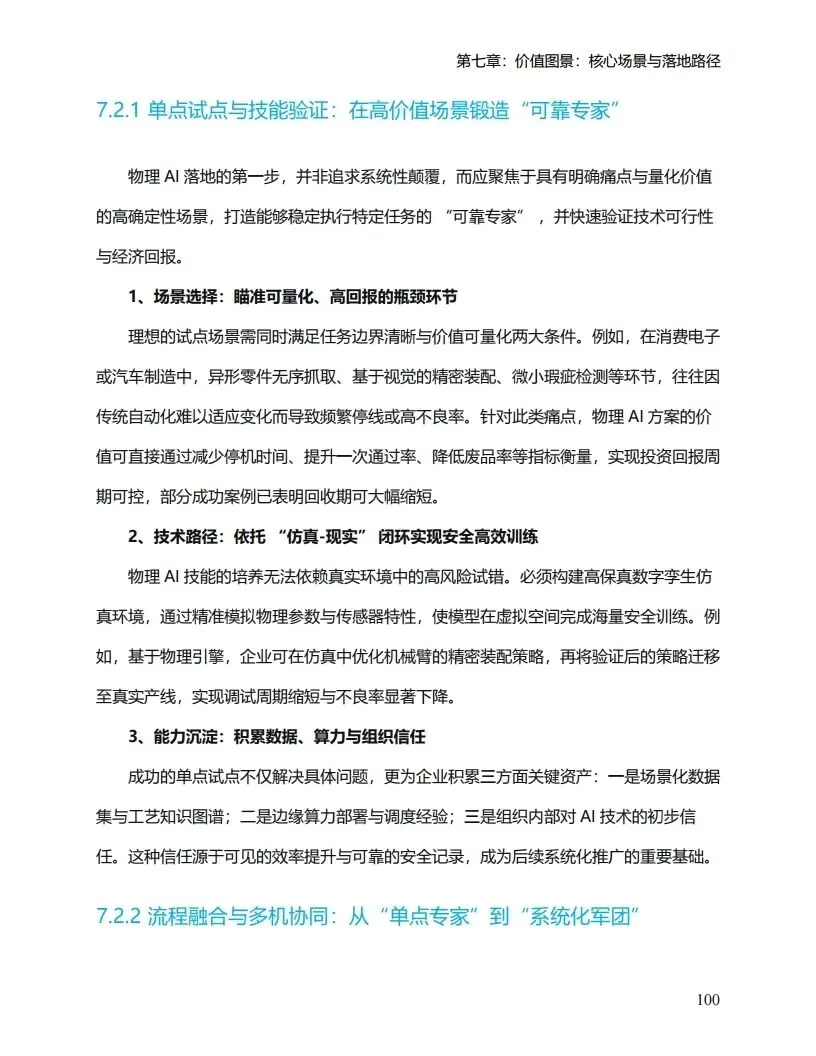 第七章：价值图景：核心场景与落地路径

7.2.1 单点试点与技能验证：在高价值场景锻造“可靠专家”

物理 AI 落地的第一步，并非追求系统性颠覆，而应聚焦于具有明确痛点与量化价值的高确定性场景，打造能够稳定执行特定任务的 “可靠专家” ，并快速验证技术可行性与经济回报。

1、场景选择：瞄准可量化、高回报的瓶颈环节

理想的试点场景需同时满足任务边界清晰与价值可量化两大条件。例如，在消费电子或汽车制造中，异形零件无序抓取、基于视觉的精密装配、微小瑕疵检测等环节，往往因传统自动化难以适应变化而导致频繁停线或高不良率。针对此类痛点，物理 AI 方案的价值可直接通过减少停机时间、提升一次通过率、降低废品率等指标衡量，实现投资回报周期可控，部分成功案例已表明回收期可大幅缩短。

2、技术路径：依托 “仿真-现实” 闭环实现安全高效训练

物理 AI 技能的培养无法依赖真实环境中的高风险试错。必须构建高保真数字孪生仿真环境，通过精准模拟物理参数与传感器特性，使模型在虚拟空间完成海量安全训练。例如，基于物理引擎，企业可在仿真中优化机械臂的精密装配策略，再将验证后的策略迁移至真实产线，实现调试周期缩短与不良率显著下降。

3、能力沉淀：积累数据、算力与组织信任

成功的单点试点不仅解决具体问题，更为企业积累三方面关键资产：一是场景化数据集与工艺知识图谱；二是边缘算力部署与调度经验；三是组织内部对 AI 技术的初步信任。这种信任源于可见的效率提升与可靠的安全记录，成为后续系统化推广的重要基础。

7.2.2 流程融合与多机协同：从“单点专家”到“系统化军团”

100